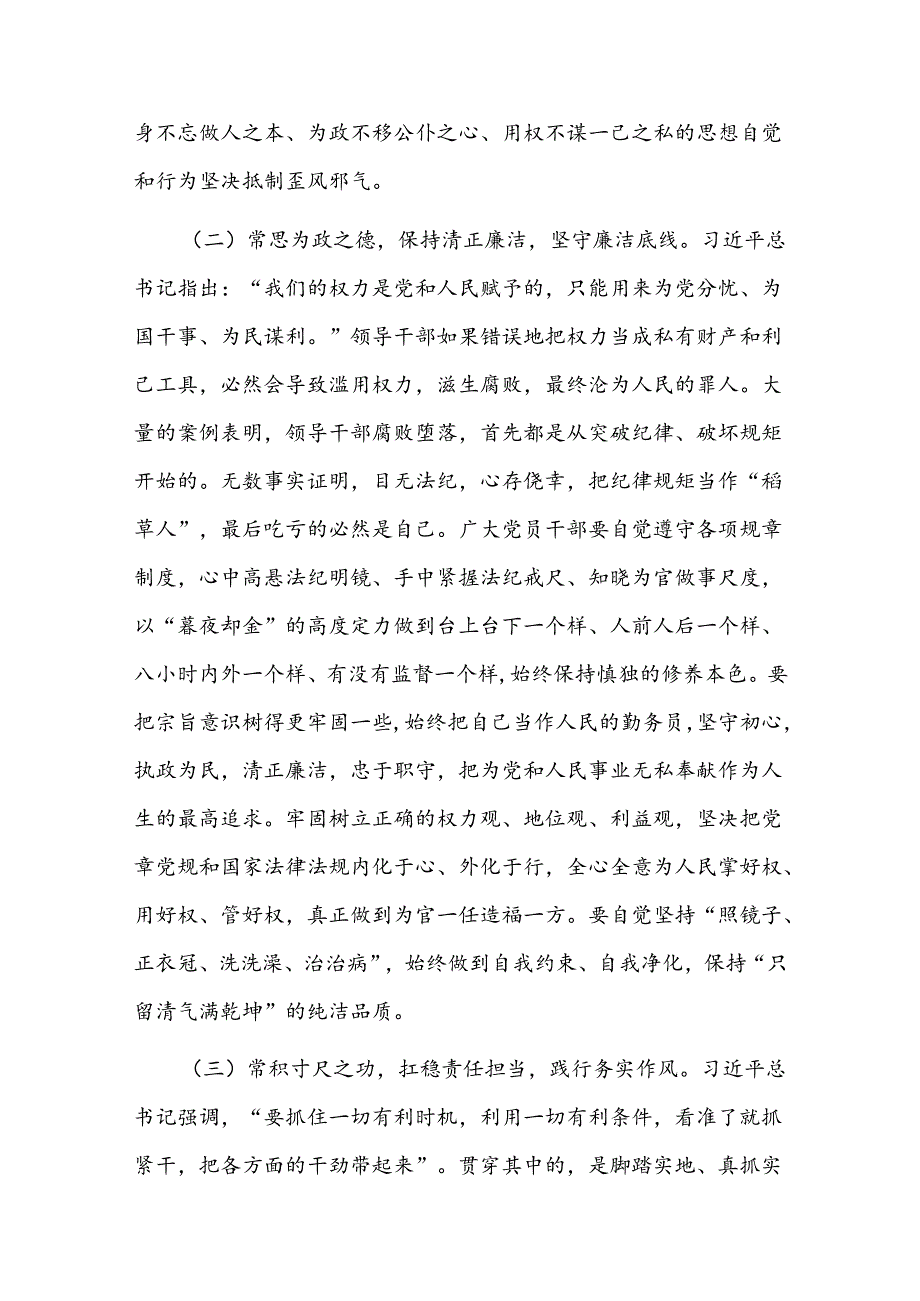 身不忘做人之本、为政不移公仆之心、用权不谋一己之私的思想自觉和行为坚决抵制歪风邪气。

（二）常思为政之德，保持清正廉洁，坚守廉洁底线。习近平总书记指出：“我们的权力是党和人民赋予的，只能用来为党分忧、为国干事、为民谋利。”领导干部如果错误地把权力当成私有财产和利己工具，必然会导致滥用权力，滋生腐败，最终沦为人民的罪人。大量的案例表明，领导干部腐败堕落，首先都是从突破纪律、破坏规矩开始的。无数事实证明，目无法纪，心存侥幸，把纪律规矩当作“稻草人”，最后吃亏的必然是自己。广大党员干部要自觉遵守各项规章制度，心中高悬法纪明镜、手中紧握法纪戒尺、知晓为官做事尺度，以“暮夜却金”的高度定力做到台上台下一个样、人前人后一个样、八小时内外一个样、有没有监督一个样，始终保持慎独的修养本色。要把宗旨意识树得更牢固一些，始终把自己当作人民的勤务员，坚守初心，执政为民，清正廉洁，忠于职守，把为党和人民事业无私奉献作为人生的最高追求。牢固树立正确的权力观、地位观、利益观，坚决把党章党规和国家法律法规内化于心、外化于行，全心全意为人民掌好权、用好权、管好权，真正做到为官一任造福一方。要自觉坚持“照镜子、正衣冠、洗洗澡、治治病”，始终做到自我约束、自我净化，保持“只留清气满乾坤”的纯洁品质。

（三）常积寸尺之功，扛稳责任担当，践行务实作风。习近平总书记强调，“要抓住一切有利时机，利用一切有利条件，看准了就抓紧干，把各方面的干劲带起来”。贯穿其中的，是脚踏实地、真抓实